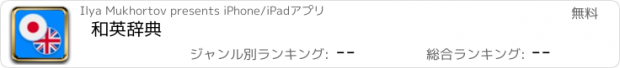 Ilya Mukhortov presents iPhone/iPadアプリ

無料

和英辞典

ジャンル別ランキング: --

総合ランキング: --